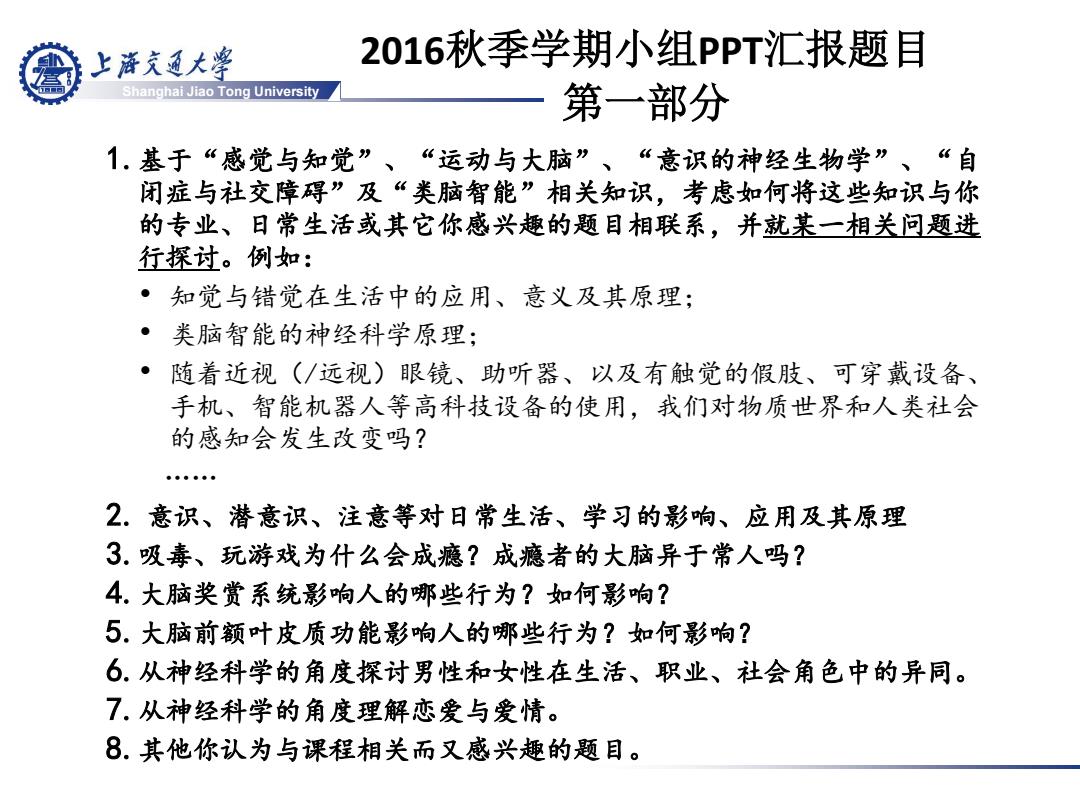 上海交通大学
Shanghai Jiao Tong University

2016秋季学期小组PPT汇报题目
第一部分

1. 基于“感觉与知觉”、“运动与大脑”、“意识的神经生物学”、“自闭症与社交障碍”及“类脑智能”相关知识，考虑如何将这些知识与你的专业、日常生活或其它你感兴趣的题目相联系，并就某一相关问题进行探讨。例如：
• 知觉与错觉在生活中的应用、意义及其原理；
• 类脑智能的神经科学原理；
• 随着近视（/远视）眼镜、助听器、以及有触觉的假肢、可穿戴设备、手机、智能机器人等高科技设备的使用，我们对物质世界和人类社会的感知会发生改变吗？
……
2. 意识、潜意识、注意等对日常生活、学习的影响、应用及其原理
3. 吸毒、玩游戏为什么会成瘾？成瘾者的大脑异于常人吗？
4. 大脑奖赏系统影响人的哪些行为？如何影响？
5. 大脑前额叶皮质功能影响人的哪些行为？如何影响？
6. 从神经科学的角度探讨男性和女性在生活、职业、社会角色中的异同。
7. 从神经科学的角度理解恋爱与爱情。
8. 其他你认为与课程相关而又感兴趣的题目。